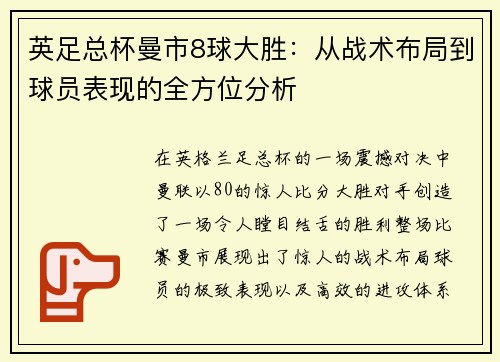 英足总杯曼市8球大胜：从战术布局到球员表现的全方位分析

在英格兰足总杯的一场震撼对决中曼联以80的惊人比分大胜对手创造了一场令人瞠目结舌的胜利整场比赛曼市展现出了惊人的战术布局球员的极致表现以及高效的进攻体系